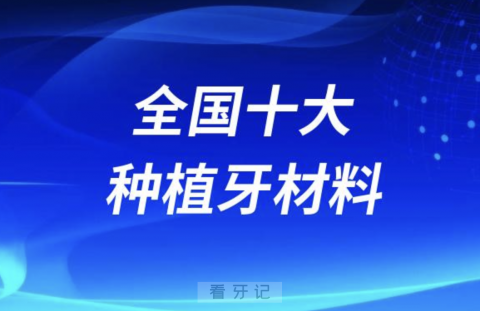 全国十大
种植牙材料

看牙记